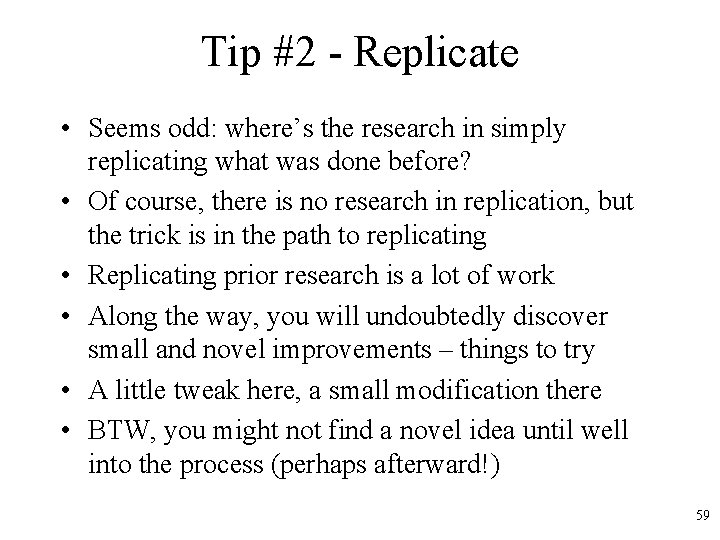 Tip #2 - Replicate

• Seems odd: where's the research in simply replicating what was done before?
• Of course, there is no research in replication, but the trick is in the path to replicating
• Replicating prior research is a lot of work
• Along the way, you will undoubtedly discover small and novel improvements – things to try
• A little tweak here, a small modification there
• BTW, you might not find a novel idea until well into the process (perhaps afterward!)

59